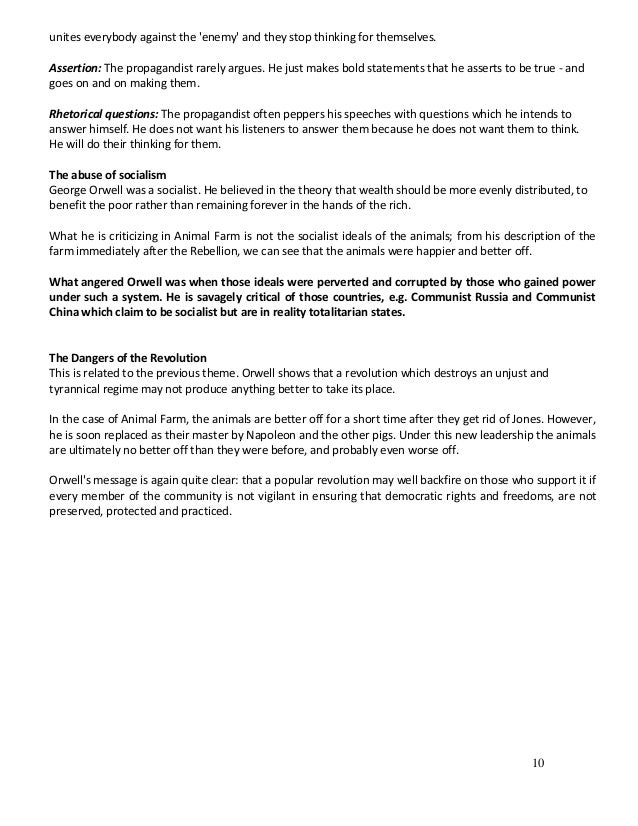 unites everybody against the 'enemy' and they stop thinking for themselves.

Assertion: The propagandist rarely argues. He just makes bold statements that he asserts to be true - and goes on and on making them.

Rhetorical questions: The propagandist often peppers his speeches with questions which he intends to answer himself. He does not want his listeners to answer them because he does not want them to think. He will do their thinking for them.

The abuse of socialism
George Orwell was a socialist. He believed in the theory that wealth should be more evenly distributed, to benefit the poor rather than remaining forever in the hands of the rich.

What he is criticizing in Animal Farm is not the socialist ideals of the animals; from his description of the farm immediately after the Rebellion, we can see that the animals were happier and better off.

What angered Orwell was when those ideals were perverted and corrupted by those who gained power under such a system. He is savagely critical of those countries, e.g. Communist Russia and Communist China which claim to be socialist but are in reality totalitarian states.

The Dangers of the Revolution
This is related to the previous theme. Orwell shows that a revolution which destroys an unjust and tyrannical regime may not produce anything better to take its place.

In the case of Animal Farm, the animals are better off for a short time after they get rid of Jones. However, he is soon replaced as their master by Napoleon and the other pigs. Under this new leadership the animals are ultimately no better off than they were before, and probably even worse off.

Orwell's message is again quite clear: that a popular revolution may well backfire on those who support it if every member of the community is not vigilant in ensuring that democratic rights and freedoms, are not preserved, protected and practiced.

10